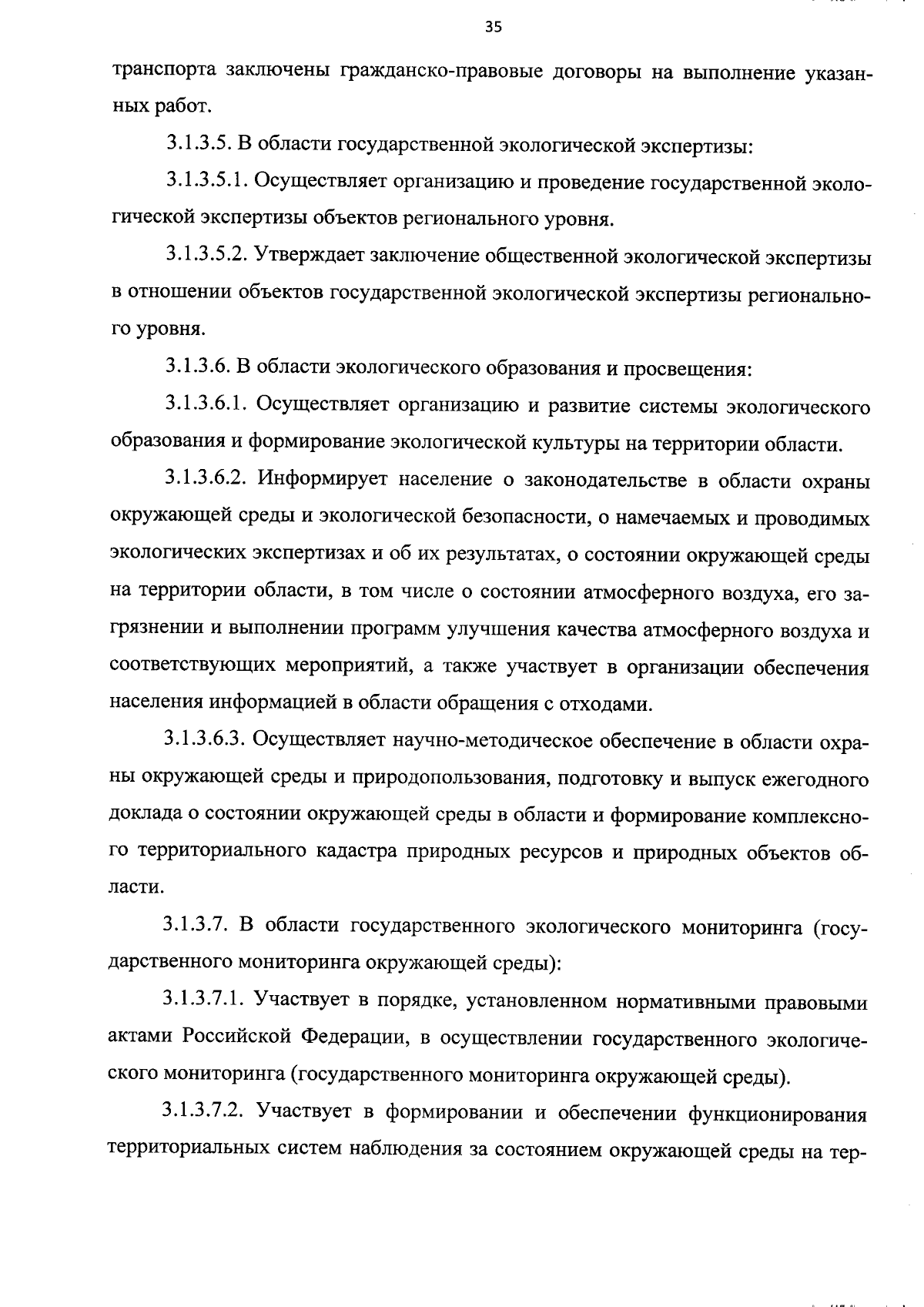 35

транспорта заключены гражданско-правовые договоры на выполнение указанных работ.

3.1.3.5. В области государственной экологической экспертизы:

3.1.3.5.1. Осуществляет организацию и проведение государственной экологической экспертизы объектов регионального уровня.

3.1.3.5.2. Утверждает заключение общественной экологической экспертизы в отношении объектов государственной экологической экспертизы регионального уровня.

3.1.3.6. В области экологического образования и просвещения:

3.1.3.6.1. Осуществляет организацию и развитие системы экологического образования и формирование экологической культуры на территории области.

3.1.3.6.2. Информирует население о законодательстве в области охраны окружающей среды и экологической безопасности, о намечаемых и проводимых экологических экспертизах и об их результатах, о состоянии окружающей среды на территории области, в том числе о состоянии атмосферного воздуха, его загрязнении и выполнении программ улучшения качества атмосферного воздуха и соответствующих мероприятий, а также участвует в организации обеспечения населения информацией в области обращения с отходами.

3.1.3.6.3. Осуществляет научно-методическое обеспечение в области охраны окружающей среды и природопользования, подготовку и выпуск ежегодного доклада о состоянии окружающей среды в области и формирование комплексного территориального кадастра природных ресурсов и природных объектов области.

3.1.3.7. В области государственного экологического мониторинга (государственного мониторинга окружающей среды):

3.1.3.7.1. Участвует в порядке, установленном нормативными правовыми актами Российской Федерации, в осуществлении государственного экологического мониторинга (государственного мониторинга окружающей среды).

3.1.3.7.2. Участвует в формировании и обеспечении функционирования территориальных систем наблюдения за состоянием окружающей среды на тер-